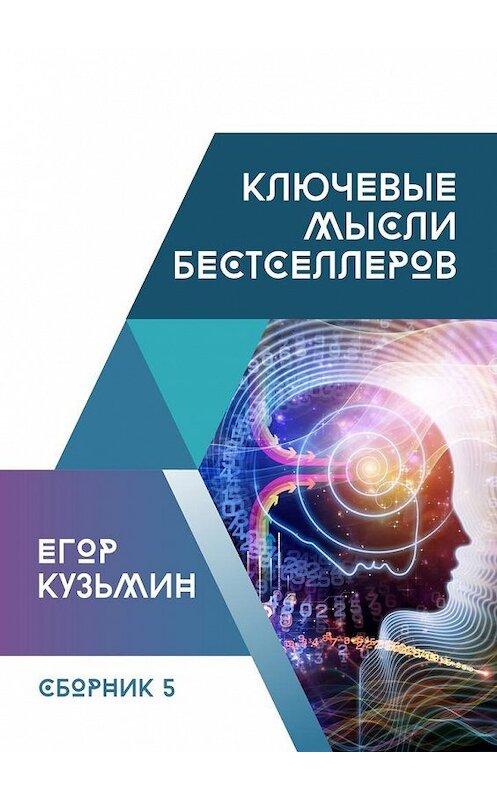 КЛЮЧЕВЫЕ МЫСЛИ БЕСТСЕЛЛЕРОВ

ЕГОР КУЗЬМИН

СБОРНИК 5